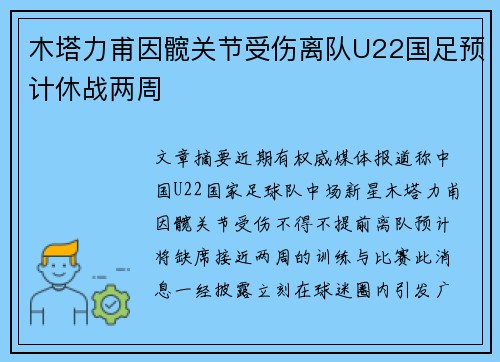 木塔力甫因髋关节受伤离队U22国足预计休战两周

文章摘要近期有权威媒体报道称中国U22国家足球队中场新星木塔力甫因髋关节受伤不得不提前离队预计将缺席接近两周的训练与比赛此消息一经披露立刻在球迷圈内引发广